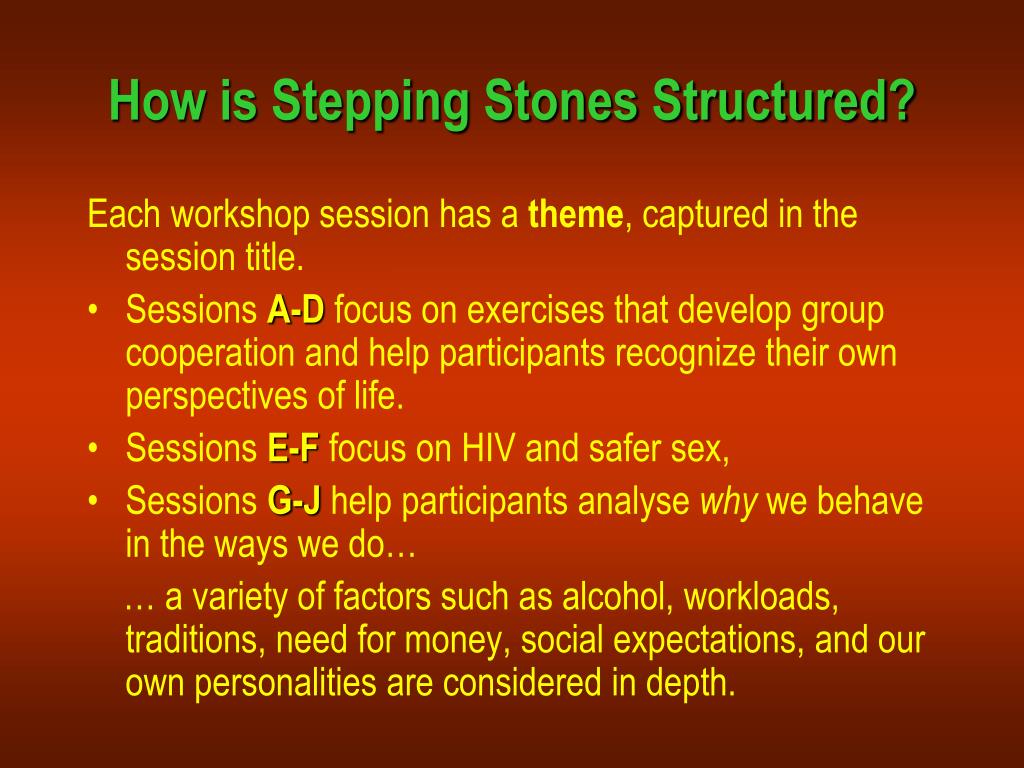 How is Stepping Stones Structured?

Each workshop session has a theme, captured in the session title.

• Sessions A-D focus on exercises that develop group cooperation and help participants recognize their own perspectives of life.
• Sessions E-F focus on HIV and safer sex,
• Sessions G-J help participants analyse why we behave in the ways we do…

… a variety of factors such as alcohol, workloads, traditions, need for money, social expectations, and our own personalities are considered in depth.